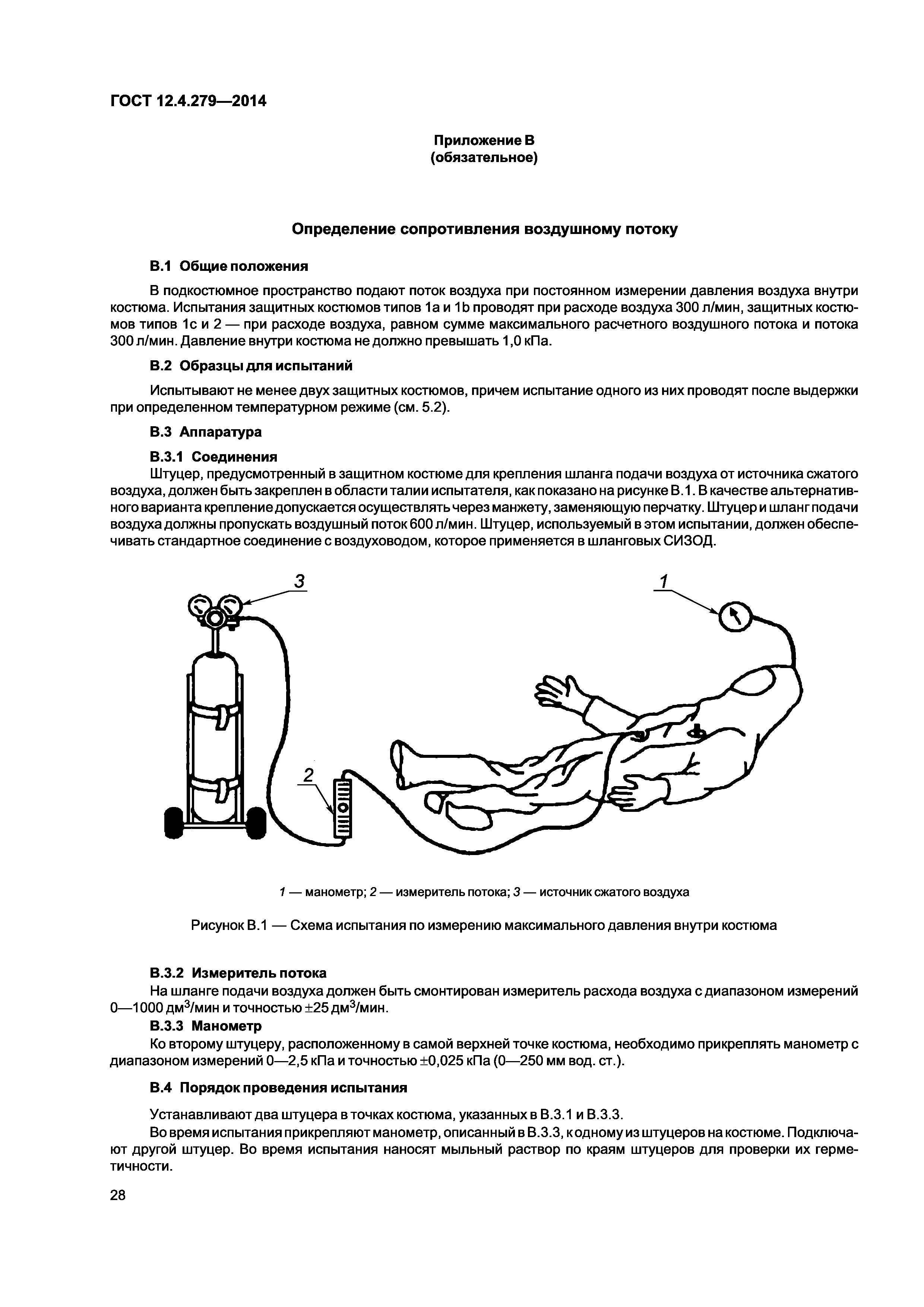 ГОСТ 12.4.279—2014

Приложение В
(обязательное)

Определение сопротивления воздушному потоку

В.1 Общие положения

В подкостюмное пространство подают поток воздуха при постоянном измерении давления воздуха внутри костюма. Испытания защитных костюмов типов 1a и 1b проводят при расходе воздуха 300 л/мин, защитных костюмов типов 1c и 2 — при расходе воздуха, равном сумме максимального расчетного воздушного потока и потока 300 л/мин. Давление внутри костюма не должно превышать 1,0 кПа.

В.2 Образцы для испытаний

Испытывают не менее двух защитных костюмов, причем испытание одного из них проводят после выдержки при определенном температурном режиме (см. 5.2).

В.3 Аппаратура

В.3.1 Соединения

Штуцер, предусмотренный в защитном костюме для крепления шланга подачи воздуха от источника сжатого воздуха, должен быть закреплен в области талии испытателя, как показано на рисунке В.1. В качестве альтернативного варианта крепление допускается осуществлять через манжету, заменяющую перчатку. Штуцер и шланг подачи воздуха должны пропускать воздушный поток 600 л/мин. Штуцер, используемый в этом испытании, должен обеспечивать стандартное соединение с воздуховодом, которое применяется в шланговых СИЗОД.

3

1

2

1 — манометр; 2 — измеритель потока; 3 — источник сжатого воздуха

Рисунок В.1 — Схема испытания по измерению максимального давления внутри костюма

В.3.2 Измеритель потока

На шланге подачи воздуха должен быть смонтирован измеритель расхода воздуха с диапазоном измерений 0—1000 дм$^3$/мин и точностью $\pm$25 дм$^3$/мин.

В.3.3 Манометр

Ко второму штуцеру, расположенному в самой верхней точке костюма, необходимо прикреплять манометр с диапазоном измерений 0—2,5 кПа и точностью $\pm$0,025 кПа (0—250 мм вод. ст.).

В.4 Порядок проведения испытания

Устанавливают два штуцера в точках костюма, указанных в В.3.1 и В.3.3.

Во время испытания прикрепляют манометр, описанный в В.3.3, к одному из штуцеров на костюме. Подключают другой штуцер. Во время испытания наносят мыльный раствор по краям штуцеров для проверки их герметичности.

28